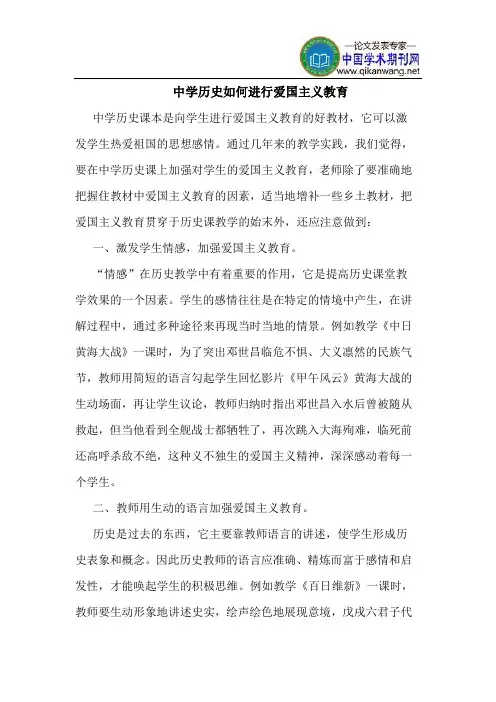 —论文发表专家—
中国学术期刊网
www.qikanwang.net

中学历史如何进行爱国主义教育

中学历史课本是向学生进行爱国主义教育的好教材，它可以激发学生热爱祖国的思想感情。通过几年来的教学实践，我们觉得，要在中学历史课上加强对学生的爱国主义教育，老师除了要准确地把握住教材中爱国主义教育的因素，适当地增补一些乡土教材，把爱国主义教育贯穿于历史课教学的始末外，还应注意做到：

一、激发学生情感，加强爱国主义教育。

“情感”在历史教学中有着重要的作用，它是提高历史课堂教学效果的一个因素。学生的感情往往是在特定的情境中产生，在讲解过程中，通过多种途径来再现当时当地的情景。例如教学《中日黄海大战》一课时，为了突出邓世昌临危不惧、大义凛然的民族气节，教师用简短的语言勾起学生回忆影片《甲午风云》黄海大战的生动场面，再让学生议论，教师归纳时指出邓世昌入水后曾被随从救起，但当他看到全舰战士都牺牲了，再次跳入大海殉难，临死前还高呼杀敌不绝，这种义不独生的爱国主义精神，深深感动着每一个学生。

二、教师用生动的语言加强爱国主义教育。

历史是过去的东西，它主要靠教师语言的讲述，使学生形成历史表象和概念。因此历史教师的语言应准确、精炼而富于感情和启发性，才能唤起学生的积极思维。例如教学《百日维新》一课时，教师要生动形象地讲述史实，绘声绘色地展现意境，戊戌六君子代